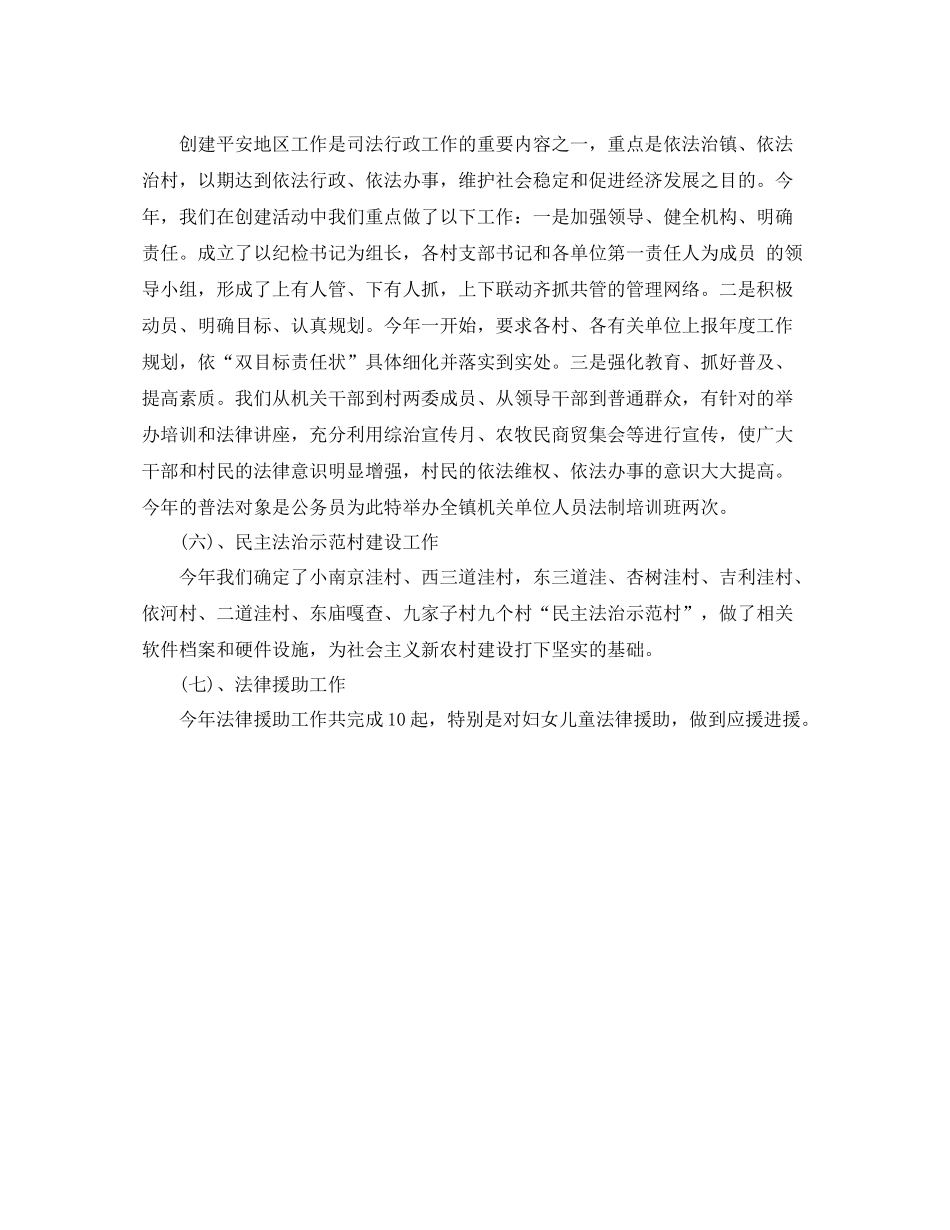 创建平安地区工作是司法行政工作的重要内容之一，重点是依法治镇、依法治村，以期达到依法行政、依法办事，维护社会稳定和促进经济发展之目的。今年，我们在创建活动中我们重点做了以下工作：一是加强领导、健全机构、明确责任。成立了以纪检书记为组长，各村支部书记和各单位第一责任人为成员 的领导小组，形成了上有人管、下有人抓，上下联动齐抓共管的管理网络。二是积极动员、明确目标、认真规划。今年一开始，要求各村、各有关单位上报年度工作规划，依“双目标责任状”具体细化并落实到实处。三是强化教育、抓好普及、提高素质。我们从机关干部到村两委成员、从领导干部到普通群众，有针对的举办培训和法律讲座，充分利用综治宣传月、农牧民商贸集会等进行宣传，使广大干部和村民的法律意识明显增强，村民的依法维权、依法办事的意识大大提高。今年的普法对象是公务员为此特举办全镇机关单位人员法制培训班两次。

(六)、民主法治示范村建设工作

今年我们确定了小南京洼村、西三道洼村，东三道洼、杏树洼村、吉利洼村、依河村、二道洼村、东庙嘎查、九家子村九个村“民主法治示范村”，做了相关软件档案和硬件设施，为社会主义新农村建设打下坚实的基础。

(七)、法律援助工作

今年法律援助工作共完成10起，特别是对妇女儿童法律援助，做到应援进援。